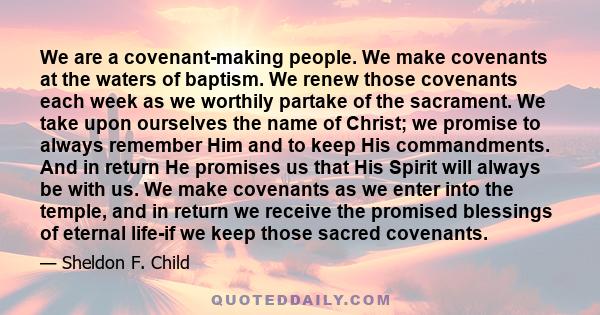 We are a covenant-making people. We make covenants at the waters of baptism. We renew those covenants each week as we worthily partake of the sacrament. We take upon ourselves the name of Christ; we promise to always remember Him and to keep His commandments. And in return He promises us that His Spirit will always be with us. We make covenants as we enter into the temple, and in return we receive the promised blessings of eternal life-if we keep those sacred covenants.

— Sheldon F. Child

QUOTEDDAILY.COM